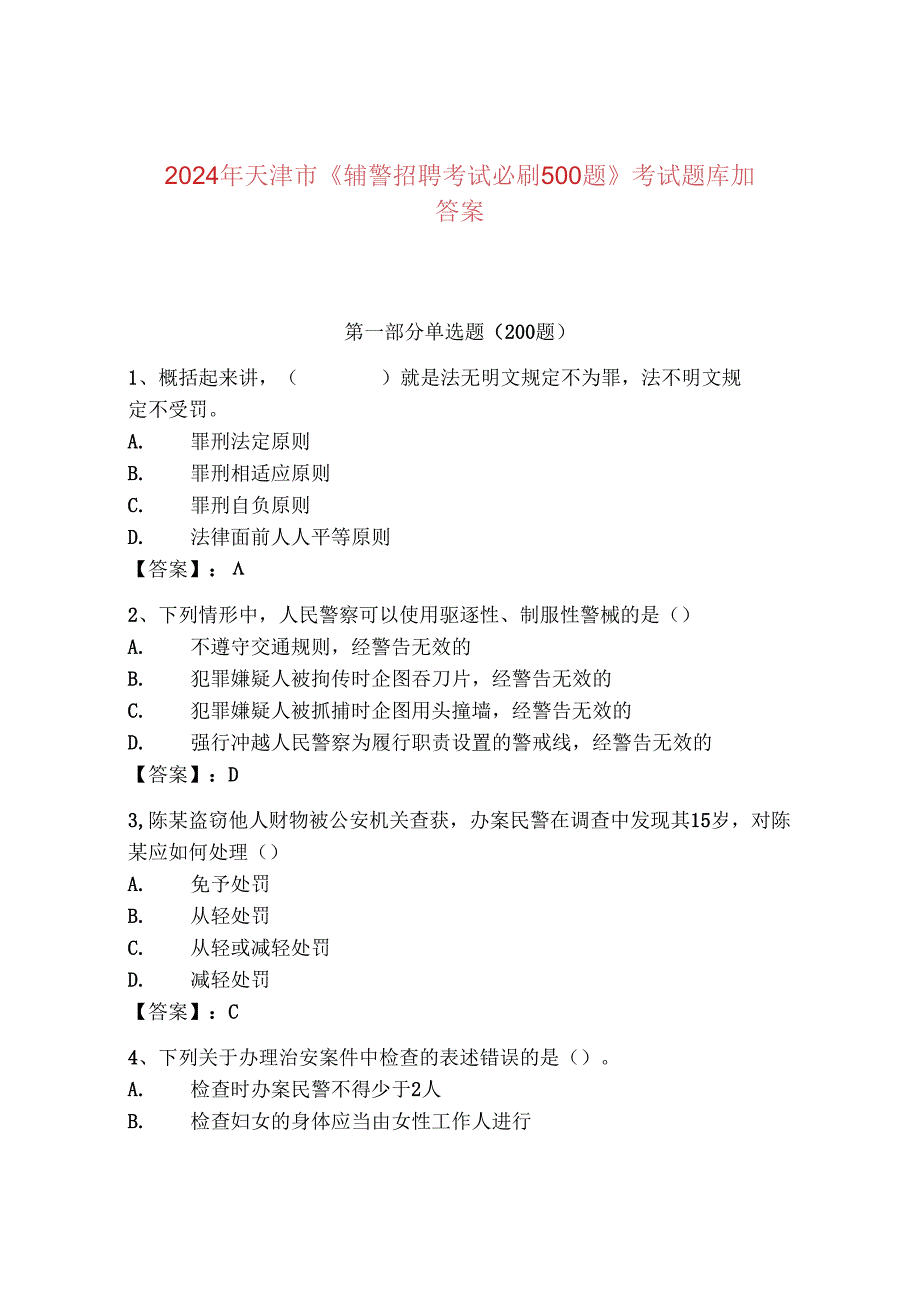 2024年天津市《辅警招聘考试必刷500题》考试题库加答案

第一部分单选题（200题）

1、概括起来讲，（　　　　）就是法无明文规定不为罪，法不明文规定不受罚。
A.　罪刑法定原则
B.　罪刑相适应原则
C.　罪刑自负原则
D.　法律面前人人平等原则
【答案】：A

2、下列情形中，人民警察可以使用驱逐性、制服性警械的是（）
A.　不遵守交通规则，经警告无效的
B.　犯罪嫌疑人被拘传时企图吞刀片，经警告无效的
C.　犯罪嫌疑人被抓捕时企图用头撞墙，经警告无效的
D.　强行冲越人民警察为履行职责设置的警戒线，经警告无效的
【答案】：D

3,陈某盗窃他人财物被公安机关查获，办案民警在调查中发现其15岁，对陈某应如何处理（）
A.　免予处罚
B.　从轻处罚
C.　从轻或减轻处罚
D.　减轻处罚
【答案】：C

4、下列关于办理治安案件中检查的表述错误的是（）。
A.　检查时办案民警不得少于2人
B.　检查妇女的身体应当由女性工作人进行